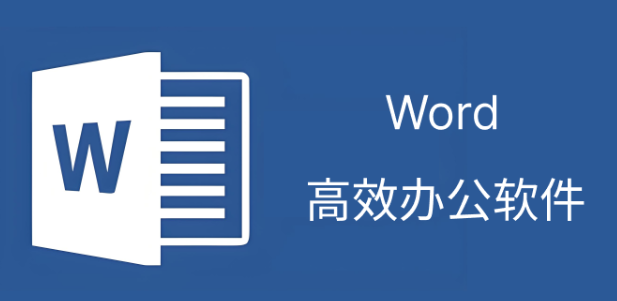 W

Word

高效办公软件